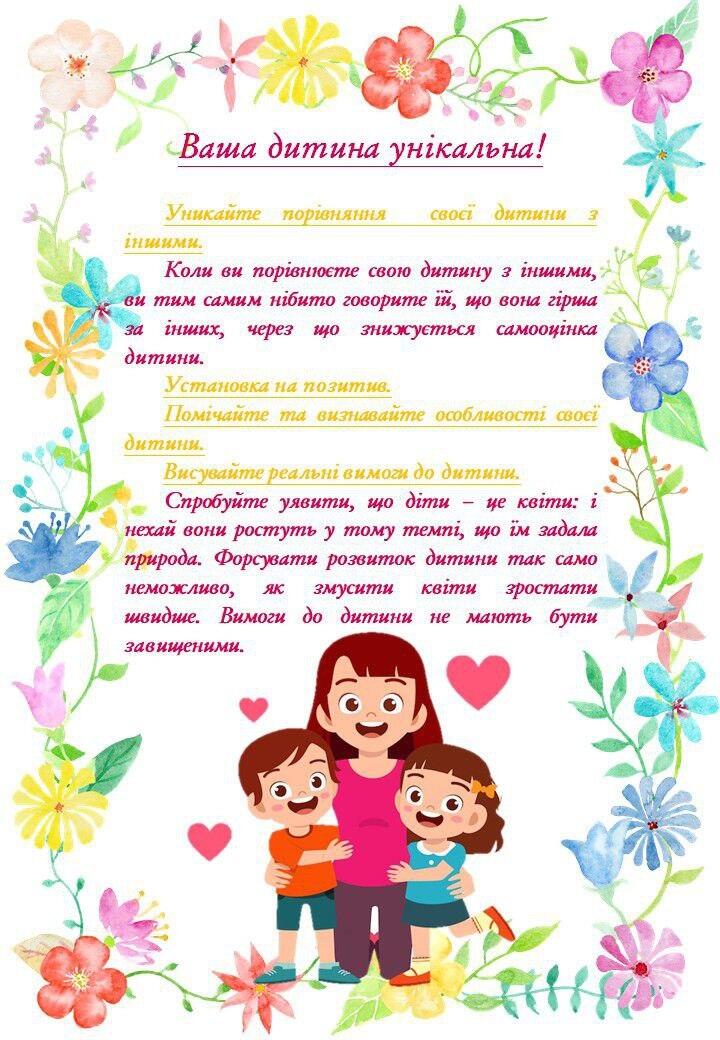 Ваша дитина унікальна!

Уникайте порівняння своєї дитини з іншими.

Коли ви порівнюєте свою дитину з іншими, ви тим самим нібито говорите їй, що вона гірша за інших, через що знижується самооцінка дитини.

Установка на позитив.

Помічайте та визнавайте особливості своєї дитини.

Висувайте реальні вимоги до дитини.

Спробуйте уявити, що діти – це квіти: і нехай вони ростуть у тому темпі, що їм задала природа. Форсувати розвиток дитини так само неможливо, як змусити квіти зростати швидше. Вимоги до дитини не мають бути завищеними.